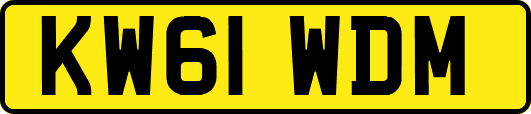 KW61 WDM